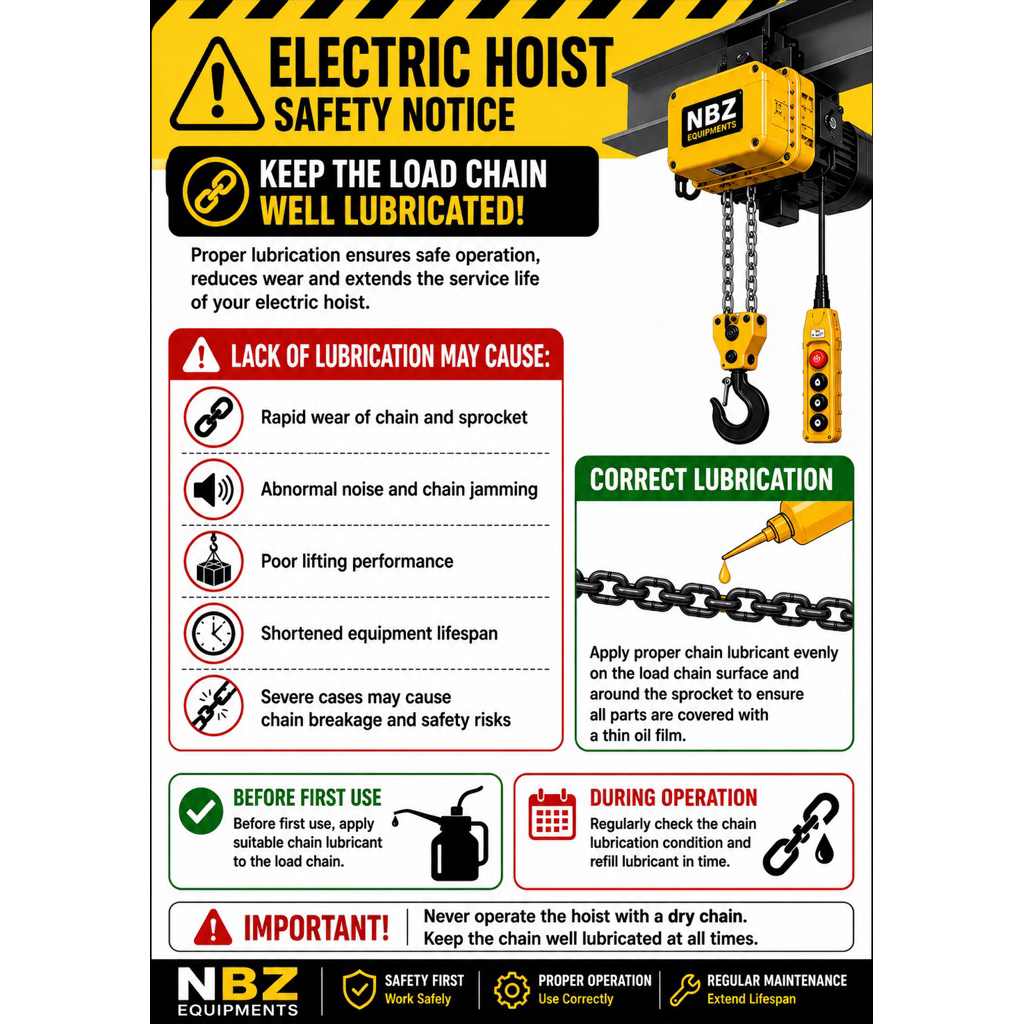 ELECTRIC HOIST
SAFETY NOTICE

NBZ
EQUIPMENTS

KEEP THE LOAD CHAIN
WELL LUBRICATED!

Proper lubrication ensures safe operation, reduces wear and extends the service life of your electric hoist.

LACK OF LUBRICATION MAY CAUSE:

Rapid wear of chain and sprocket

Abnormal noise and chain jamming

Poor lifting performance

Shortened equipment lifespan

Severe cases may cause chain breakage and safety risks

CORRECT LUBRICATION

Apply proper chain lubricant evenly on the load chain surface and around the sprocket to ensure all parts are covered with a thin oil film.

BEFORE FIRST USE

Before first use, apply suitable chain lubricant to the load chain.

DURING OPERATION

Regularly check the chain lubrication condition and refill lubricant in time.

IMPORTANT!

Never operate the hoist with a dry chain.
Keep the chain well lubricated at all times.

NBZ
EQUIPMENTS

SAFETY FIRST
Work Safely

PROPER OPERATION
Use Correctly

REGULAR MAINTENANCE
Extend Lifespan